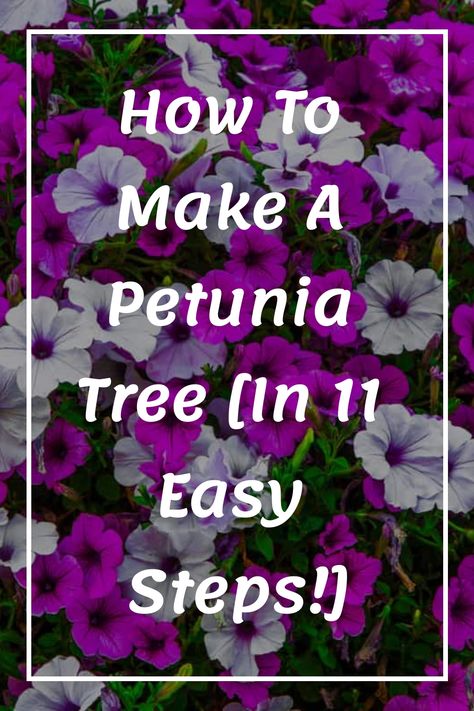 How To Make A Petunia Tree [In 11 Easy Steps!]